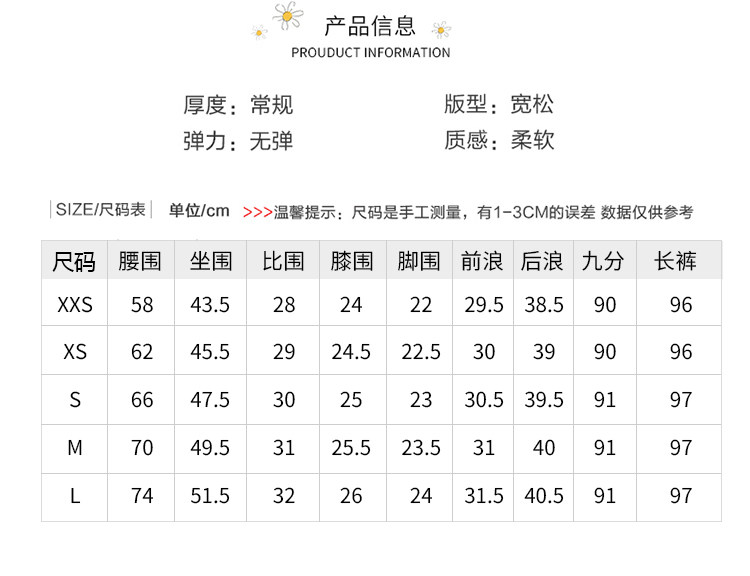 产品信息
PROUDUCT INFORMATION

厚度：常规
版型：宽松
弹力：无弹
质感：柔软

SIZE/尺码表 单位/cm >>>温馨提示：尺码是手工测量，有1-3CM的误差 数据仅供参考

| 尺码 | 腰围 | 坐围 | 比围 | 膝围 | 脚围 | 前浪 | 后浪 | 九分 | 长裤 |
|---|---|---|---|---|---|---|---|---|---|
| XXS | 58 | 43.5 | 28 | 24 | 22 | 29.5 | 38.5 | 90 | 96 |
| XS | 62 | 45.5 | 29 | 24.5 | 22.5 | 30 | 39 | 90 | 96 |
| S | 66 | 47.5 | 30 | 25 | 23 | 30.5 | 39.5 | 91 | 97 |
| M | 70 | 49.5 | 31 | 25.5 | 23.5 | 31 | 40 | 91 | 97 |
| L | 74 | 51.5 | 32 | 26 | 24 | 31.5 | 40.5 | 91 | 97 |